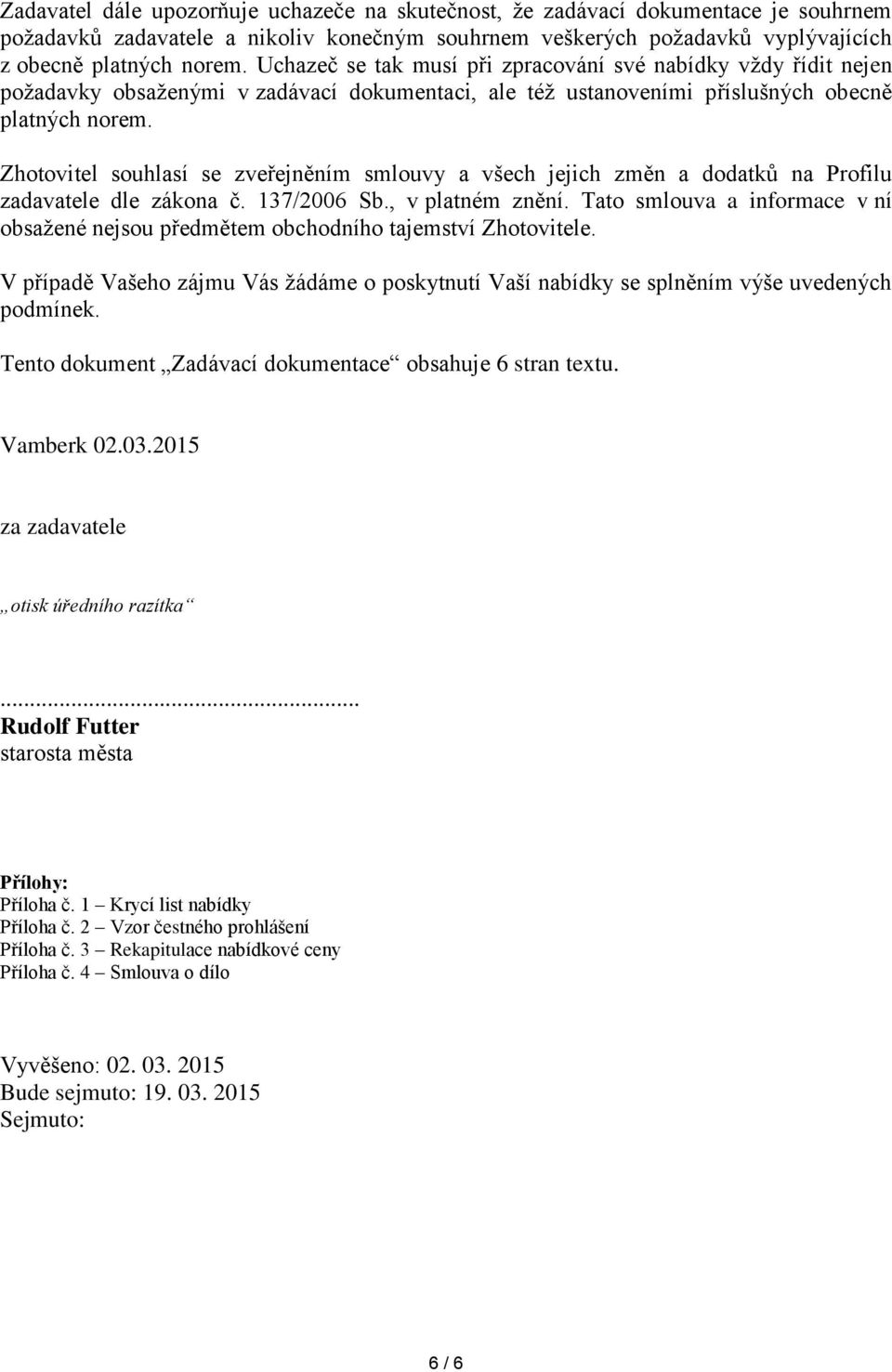 Zadavatel dále upozorňuje uchazeče na skutečnost, že zadávací dokumentace je souhrnem požadavků zadavatele a nikoliv konečným souhrnem veškerých požadavků vyplývajících z obecně platných norem. Uchazeč se tak musí při zpracování své nabídky vždy řídit nejen požadavky obsaženými v zadávací dokumentaci, ale též ustanoveními příslušných obecně platných norem.

Zhotovitel souhlasí se zveřejněním smlouvy a všech jejich změn a dodatků na Profilu zadavatele dle zákona č. 137/2006 Sb., v platném znění. Tato smlouva a informace v ní obsažené nejsou předmětem obchodního tajemství Zhotovitele.

V případě Vašeho zájmu Vás žádáme o poskytnutí Vaší nabídky se splněním výše uvedených podmínek.

Tento dokument „Zadávací dokumentace“ obsahuje 6 stran textu.

Vamberk 02.03.2015

za zadavatele

„otisk úředního razítka“

.........................................................
Rudolf Futter
starosta města

Přílohy:
Příloha č. 1 – Krycí list nabídky
Příloha č. 2 – Vzor čestného prohlášení
Příloha č. 3 – Rekapitulace nabídkové ceny
Příloha č. 4 – Smlouva o dílo

Vyvěšeno: 02. 03. 2015
Bude sejmuto: 19. 03. 2015
Sejmuto:

6 / 6